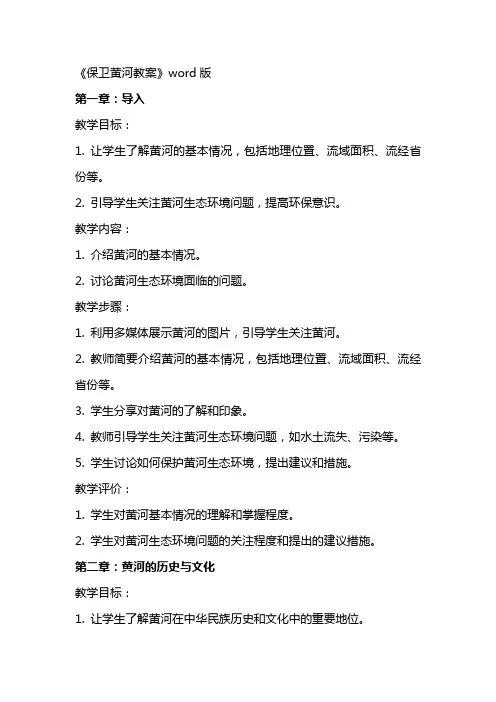 《保卫黄河教案》word 版

第一章：导入

教学目标：

1. 让学生了解黄河的基本情况，包括地理位置、流域面积、流经省份等。

2. 引导学生关注黄河生态环境问题，提高环保意识。

教学内容：

1. 介绍黄河的基本情况。

2. 讨论黄河生态环境面临的问题。

教学步骤：

1. 利用多媒体展示黄河的图片，引导学生关注黄河。

2. 教师简要介绍黄河的基本情况，包括地理位置、流域面积、流经省份等。

3. 学生分享对黄河的了解和印象。

4. 教师引导学生关注黄河生态环境问题，如水土流失、污染等。

5. 学生讨论如何保护黄河生态环境，提出建议和措施。

教学评价：

1. 学生对黄河基本情况的理解和掌握程度。

2. 学生对黄河生态环境问题的关注程度和提出的建议措施。

第二章：黄河的历史与文化

教学目标：

1. 让学生了解黄河在中华民族历史和文化中的重要地位。